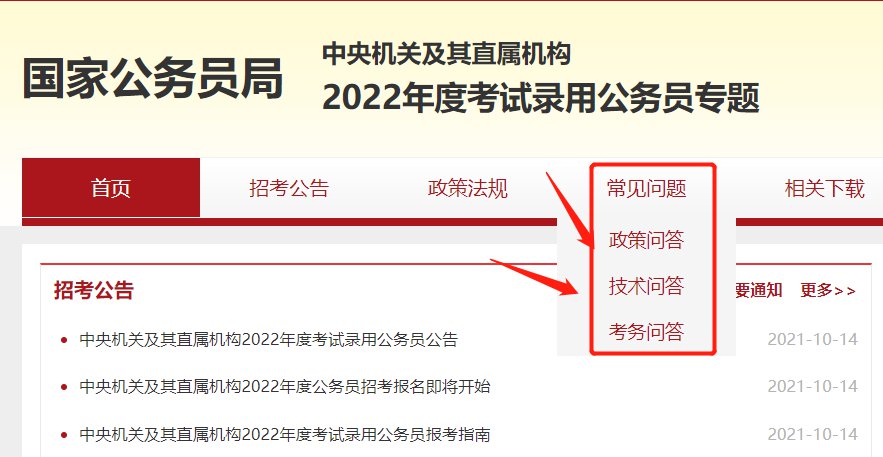 国家公务员局

中央机关及其直属机构
2022年度考试录用公务员专题

首页 招考公告 政策法规 常见问题 相关下载

政策问答
技术问答
考务问答

招考公告

要通知 更多>>

中央机关及其直属机构2022年度考试录用公务员公告 2021-10-14

中央机关及其直属机构2022年度公务员招考报名即将开始 2021-10-14

中央机关及其直属机构2022年度考试录用公务员报考指南 2021-10-14